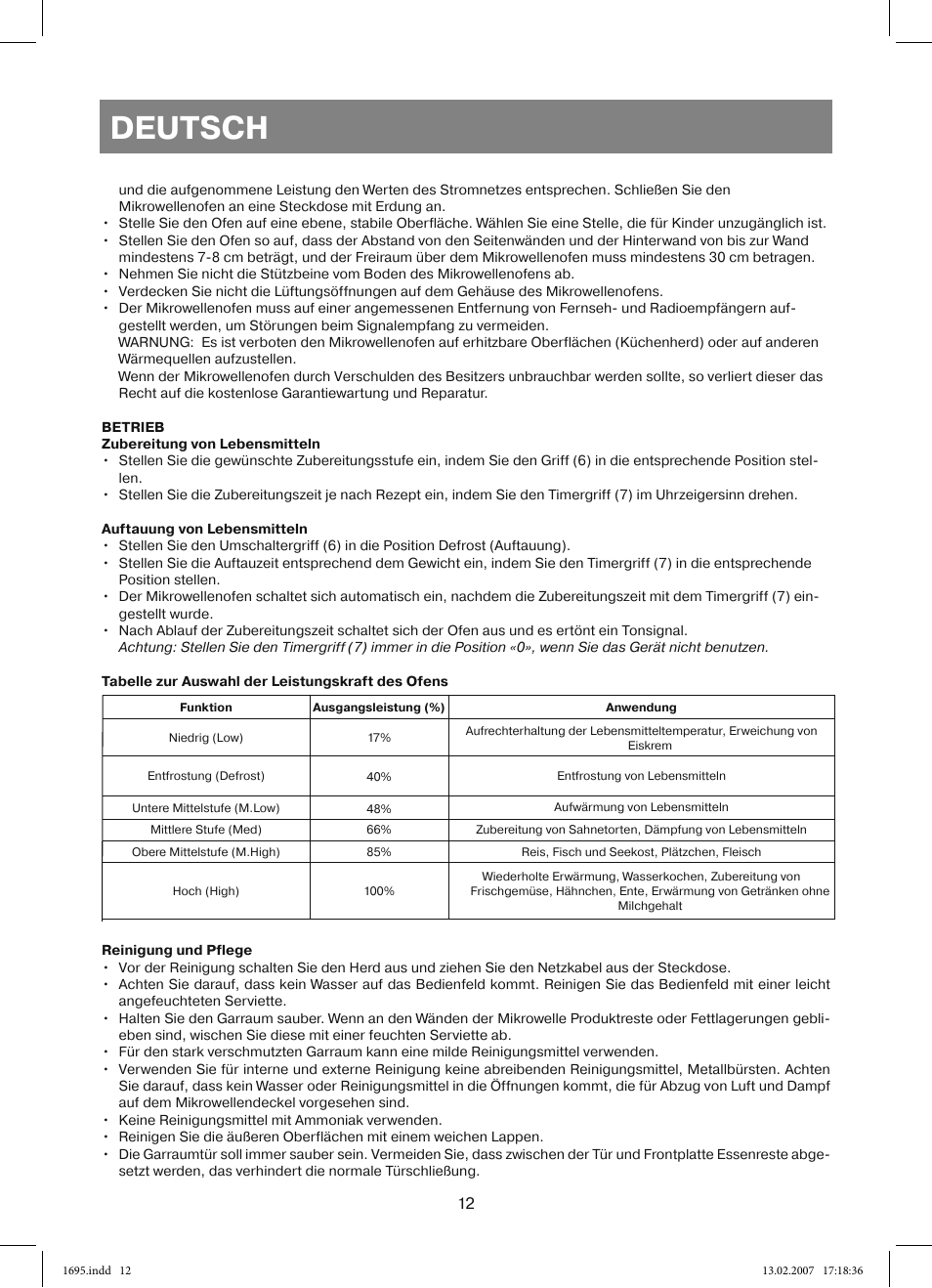 DEUTSCH

und die aufgenommene Leistung den Werten des Stromnetzes entsprechen. Schließen Sie den Mikrowellenofen an eine Steckdose mit Erdung an.
• Stelle Sie den Ofen auf eine ebene, stabile Oberfläche. Wählen Sie eine Stelle, die für Kinder unzugänglich ist.
• Stellen Sie den Ofen so auf, dass der Abstand von den Seitenwänden und der Hinterwand von bis zur Wand mindestens 7-8 cm beträgt, und der Freiraum über dem Mikrowellenofen muss mindestens 30 cm betragen.
• Nehmen Sie nicht die Stützbeine vom Boden des Mikrowellenofens ab.
• Verdecken Sie nicht die Lüftungsöffnungen auf dem Gehäuse des Mikrowellenofens.
• Der Mikrowellenofen muss auf einer angemessenen Entfernung von Fernseh- und Radioempfängern aufgestellt werden, um Störungen beim Signalempfang zu vermeiden.
WARNUNG: Es ist verboten den Mikrowellenofen auf erhitzbare Oberflächen (Küchenherd) oder auf anderen Wärmequellen aufzustellen.
Wenn der Mikrowellenofen durch Verschulden des Besitzers unbrauchbar werden sollte, so verliert dieser das Recht auf die kostenlose Garantiewartung und Reparatur.

BETRIEB
Zubereitung von Lebensmitteln
• Stellen Sie die gewünschte Zubereitungsstufe ein, indem Sie den Griff (6) in die entsprechende Position stellen.
• Stellen Sie die Zubereitungszeit je nach Rezept ein, indem Sie den Timergriff (7) im Uhrzeigersinn drehen.

Auftauung von Lebensmitteln
• Stellen Sie den Umschaltergriff (6) in die Position Defrost (Auftauung).
• Stellen Sie die Auftauzeit entsprechend dem Gewicht ein, indem Sie den Timergriff (7) in die entsprechende Position stellen.
• Der Mikrowellenofen schaltet sich automatisch ein, nachdem die Zubereitungszeit mit dem Timergriff (7) eingestellt wurde.
• Nach Ablauf der Zubereitungszeit schaltet sich der Ofen aus und es ertönt ein Tonsignal.
Achtung: Stellen Sie den Timergriff (7) immer in die Position «0», wenn Sie das Gerät nicht benutzen.

Tabelle zur Auswahl der Leistungskraft des Ofens

| Funktion | Ausgangsleistung (%) | Anwendung |
|---|---|---|
| Niedrig (Low) | 17% | Aufrechterhaltung der Lebensmitteltemperatur, Erweichung von Eiskrem |
| Entfrostung (Defrost) | 40% | Entfrostung von Lebensmitteln |
| Untere Mittelstufe (M.Low) | 48% | Aufwärmung von Lebensmitteln |
| Mittlere Stufe (Med) | 66% | Zubereitung von Sahnetorten, Dämpfung von Lebensmitteln |
| Obere Mittelstufe (M.High) | 85% | Reis, Fisch und Seekost, Plätzchen, Fleisch |
| Hoch (High) | 100% | Wiederholte Erwärmung, Wasserkochen, Zubereitung von Frischgemüse, Hähnchen, Ente, Erwärmung von Getränken ohne Milchgehalt |

Reinigung und Pflege
• Vor der Reinigung schalten Sie den Herd aus und ziehen Sie den Netzkabel aus der Steckdose.
• Achten Sie darauf, dass kein Wasser auf das Bedienfeld kommt. Reinigen Sie das Bedienfeld mit einer leicht angefeuchteten Serviette.
• Halten Sie den Garraum sauber. Wenn an den Wänden der Mikrowelle Produktreste oder Fettlagerungen geblieben sind, wischen Sie diese mit einer feuchten Serviette ab.
• Für den stark verschmutzten Garraum kann eine milde Reinigungsmittel verwenden.
• Verwenden Sie für interne und externe Reinigung keine abreibenden Reinigungsmittel, Metallbürsten. Achten Sie darauf, dass kein Wasser oder Reinigungsmittel in die Öffnungen kommt, die für Abzug von Luft und Dampf auf dem Mikrowellendeckel vorgesehen sind.
• Keine Reinigungsmittel mit Ammoniak verwenden.
• Reinigen Sie die äußeren Oberflächen mit einem weichen Lappen.
• Die Garraumtür soll immer sauber sein. Vermeiden Sie, dass zwischen der Tür und Frontplatte Essenreste abgesetzt werden, das verhindert die normale Türschließung.

12

1695.indd 12 13.02.2007 17:18:36